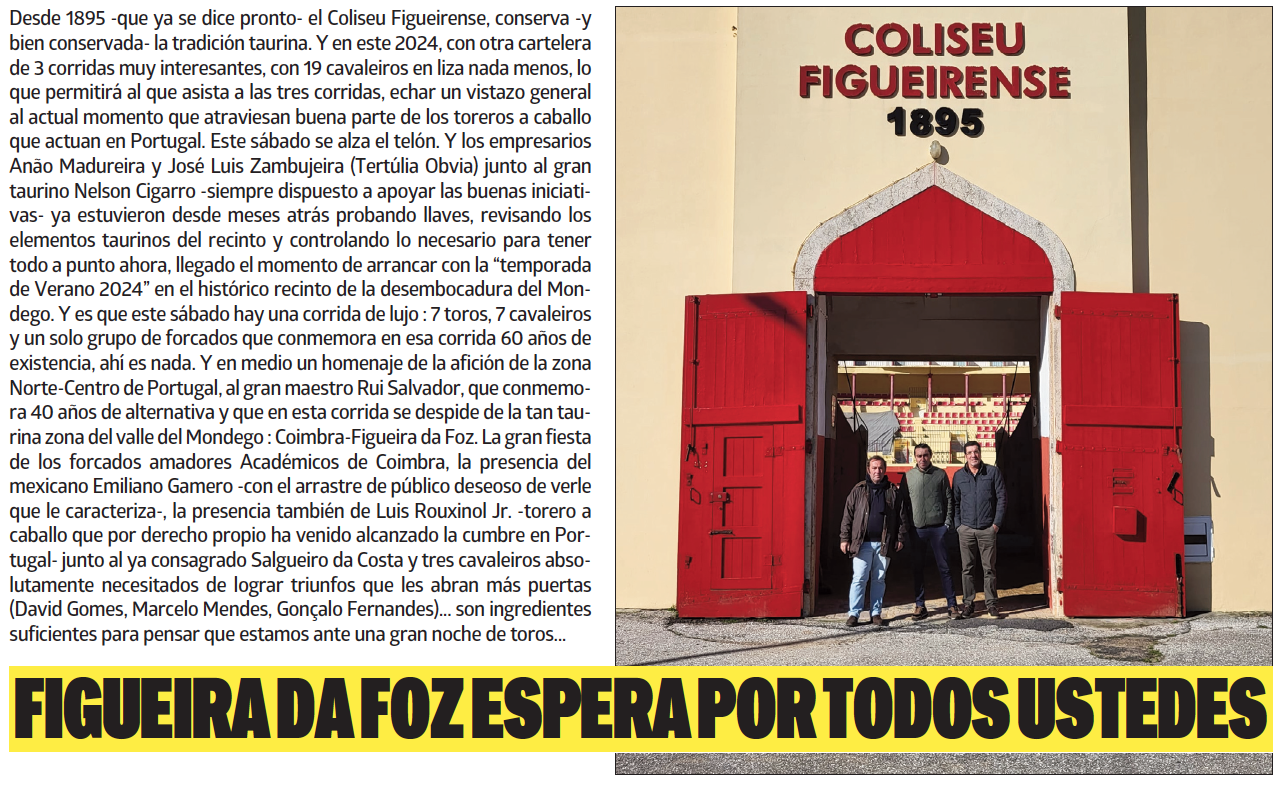 Desde 1895 -que ya se dice pronto- el Coliseu Figueirense, conserva -y bien conservada- la tradición taurina. Y en este 2024, con otra cartelera de 3 corridas muy interesantes, con 19 cavaleiros en liza nada menos, lo que permitirá al que asista a las tres corridas, echar un vistazo general al actual momento que atraviesan buena parte de los toreros a caballo que actuan en Portugal. Este sábado se alza el telón. Y los empresarios Anão Madureira y José Luis Zambujeira (Tertúlia Obvia) junto al gran taurino Nelson Cigarro -siempre dispuesto a apoyar las buenas iniciativas- ya estuvieron desde meses atrás probando llaves, revisando los elementos taurinos del recinto y controlando lo necesario para tener todo a punto ahora, llegado el momento de arrancar con la "temporada de Verano 2024" en el histórico recinto de la desembocadura del Mondego. Y es que este sábado hay una corrida de lujo : 7 toros, 7 cavaleiros y un solo grupo de forcados que conmemora en esa corrida 60 años de existencia, ahí es nada. Y en medio un homenaje de la afición de la zona Norte-Centro de Portugal, al gran maestro Rui Salvador, que conmemora 40 años de alternativa y que en esta corrida se despide de la tan taurina zona del valle del Mondego : Coimbra-Figueira da Foz. La gran fiesta de los forcados amadores Académicos de Coimbra, la presencia del mexicano Emiliano Gamero -con el arrastre de público deseoso de verle que le caracteriza-, la presencia también de Luis Rouxinol Jr. -torero a caballo que por derecho propio ha venido alcanzado la cumbre en Portugal- junto al ya consagrado Salgueiro da Costa y tres cavaleiros absolutamente necesitados de lograr triunfos que les abran más puertas (David Gomes, Marcelo Mendes, Gonçalo Fernandes)... son ingredientes suficientes para pensar que estamos ante una gran noche de toros...

COLISEU
FIGUEIRENSE
1895

FIGUEIRA DA FOZ ESPERA POR TODOS USTEDES